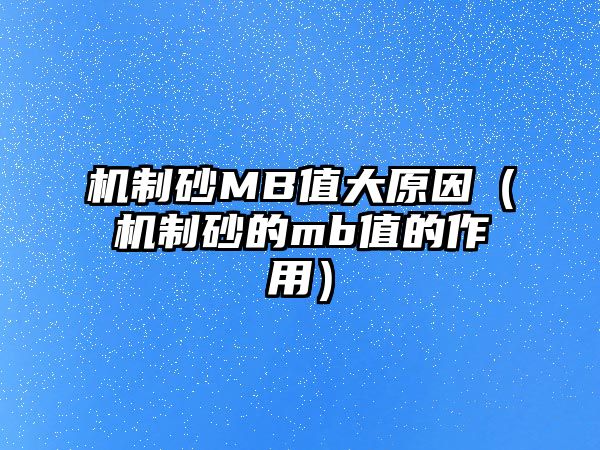 机制砂MB值大原因（机制砂的mb值的作用）